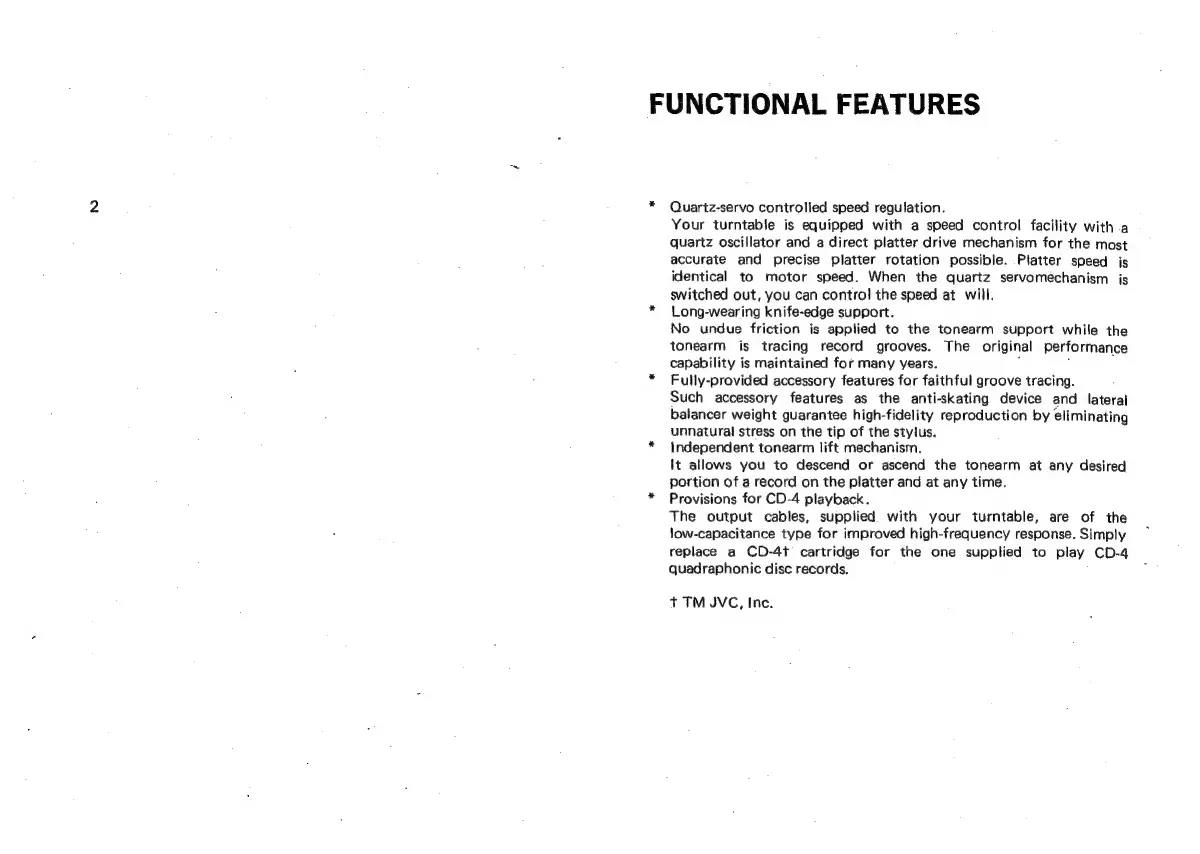 2

FUNCTIONAL FEATURES

* Quartz-servo controlled speed regulation.
Your turntable is equipped with a speed control facility with a quartz oscillator and a direct platter drive mechanism for the most accurate and precise platter rotation possible. Platter speed is identical to motor speed. When the quartz servomechanism is switched out, you can control the speed at will.

* Long-wearing knife-edge support.
No undue friction is applied to the tonearm support while the tonearm is tracing record grooves. The original performance capability is maintained for many years.

* Fully-provided accessory features for faithful groove tracing.
Such accessory features as the anti-skating device and lateral balancer weight guarantee high-fidelity reproduction by eliminating unnatural stress on the tip of the stylus.

* Independent tonearm lift mechanism.
It allows you to descend or ascend the tonearm at any desired portion of a record on the platter and at any time.

* Provisions for CD-4 playback.
The output cables, supplied with your turntable, are of the low-capacitance type for improved high-frequency response. Simply replace a CD-4† cartridge for the one supplied to play CD-4 quadraphonic disc records.

† TM JVC, Inc.